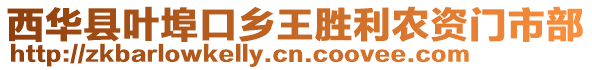 西华县叶埠口乡王胜利农资门市部
http://zkbarlowkelly.cn.coovee.com